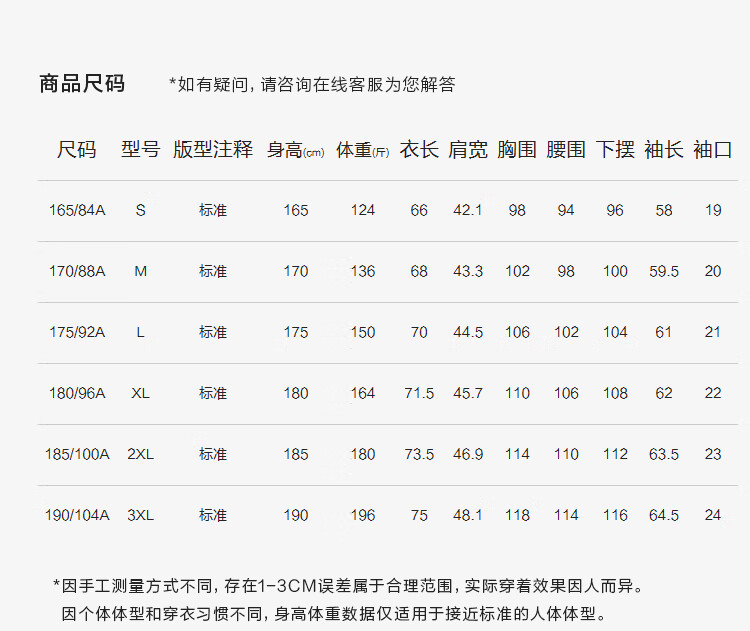 商品尺码 *如有疑问，请咨询在线客服为您解答

| 尺码 | 型号 | 版型注释 | 身高(cm) | 体重(斤) | 衣长 | 肩宽 | 胸围 | 腰围 | 下摆 | 袖长 | 袖口 |
|---|---|---|---|---|---|---|---|---|---|---|---|
| 165/84A | S | 标准 | 165 | 124 | 66 | 42.1 | 98 | 94 | 96 | 58 | 19 |
| 170/88A | M | 标准 | 170 | 136 | 68 | 43.3 | 102 | 98 | 100 | 59.5 | 20 |
| 175/92A | L | 标准 | 175 | 150 | 70 | 44.5 | 106 | 102 | 104 | 61 | 21 |
| 180/96A | XL | 标准 | 180 | 164 | 71.5 | 45.7 | 110 | 106 | 108 | 62 | 22 |
| 185/100A | 2XL | 标准 | 185 | 180 | 73.5 | 46.9 | 114 | 110 | 112 | 63.5 | 23 |
| 190/104A | 3XL | 标准 | 190 | 196 | 75 | 48.1 | 118 | 114 | 116 | 64.5 | 24 |

*因手工测量方式不同，存在1-3CM误差属于合理范围，实际穿着效果因人而异。
因个体体型和穿衣习惯不同，身高体重数据仅适用于接近标准的人体体型。